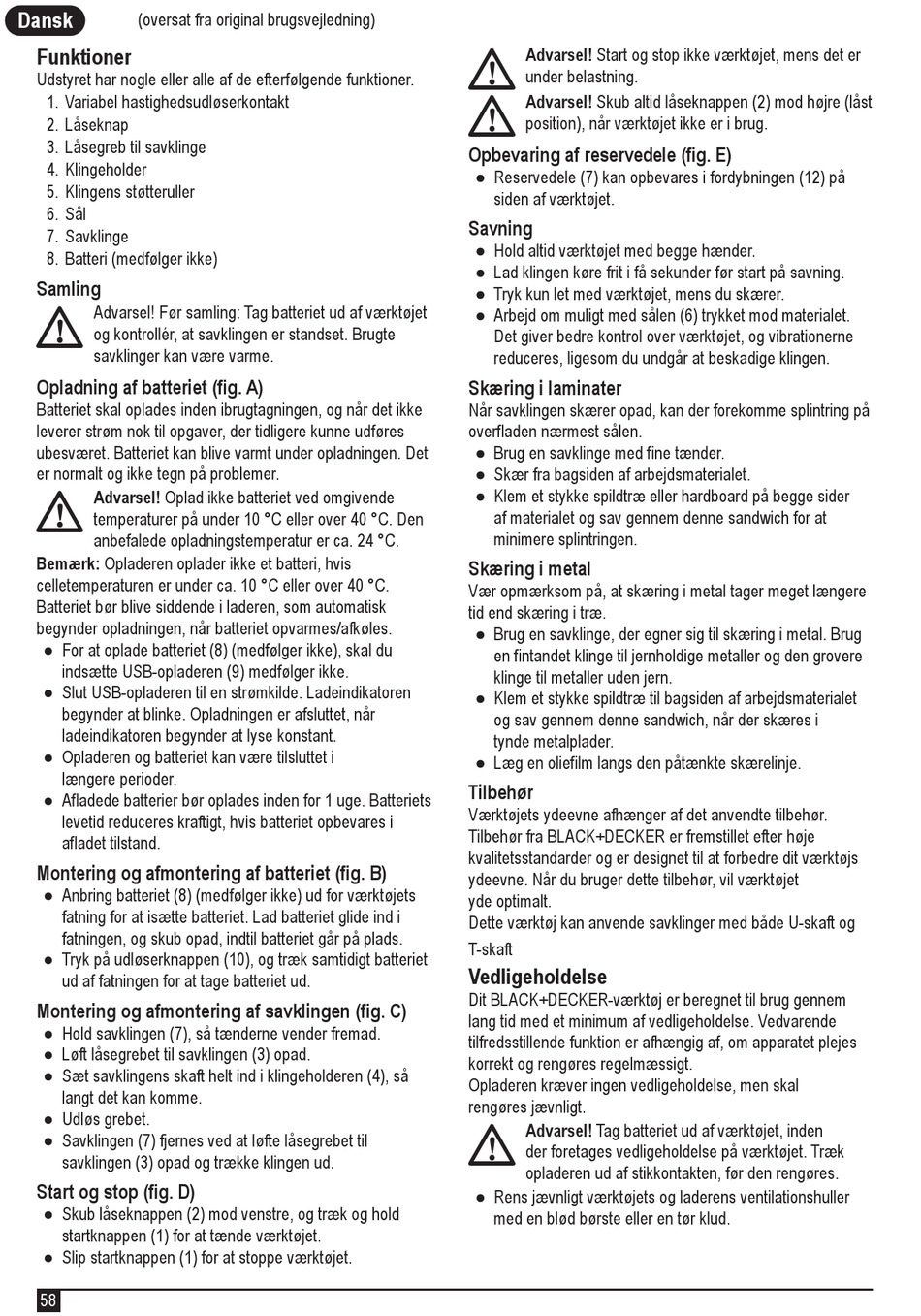 Dansk (oversat fra original brugsvejledning)

Funktioner
Udstyret har nogle eller alle af de efterfølgende funktioner.
1. Variabel hastighedsudløserkontakt
2. Låseknap
3. Låsegreb til savklinge
4. Klingeholder
5. Klingens støtteruller
6. Sål
7. Savklinge
8. Batteri (medfølger ikke)

Samling
Advarsel! Før samling: Tag batteriet ud af værktøjet og kontrollér, at savklingen er standset. Brugte savklinger kan være varme.

Opladning af batteriet (fig. A)
Batteriet skal oplades inden ibrugtagningen, og når det ikke leverer strøm nok til opgaver, der tidligere kunne udføres ubesværet. Batteriet kan blive varmt under opladningen. Det er normalt og ikke tegn på problemer.
Advarsel! Oplad ikke batteriet ved omgivende temperaturer på under 10 °C eller over 40 °C. Den anbefalede opladningstemperatur er ca. 24 °C.
Bemærk: Opladeren oplader ikke et batteri, hvis celletemperaturen er under ca. 10 °C eller over 40 °C. Batteriet bør blive siddende i laderen, som automatisk begynder opladningen, når batteriet opvarmes/afkøles.
● For at oplade batteriet (8) (medfølger ikke), skal du indsætte USB-opladeren (9) medfølger ikke.
● Slut USB-opladeren til en strømkilde. Ladeindikatoren begynder at blinke. Opladningen er afsluttet, når ladeindikatoren begynder at lyse konstant.
● Opladeren og batteriet kan være tilsluttet i længere perioder.
● Afladede batterier bør oplades inden for 1 uge. Batteriets levetid reduceres kraftigt, hvis batteriet opbevares i afladet tilstand.

Montering og afmontering af batteriet (fig. B)
● Anbring batteriet (8) (medfølger ikke) ud for værktøjets fatning for at isætte batteriet. Lad batteriet glide ind i fatningen, og skub opad, indtil batteriet går på plads.
● Tryk på udløserknappen (10), og træk samtidigt batteriet ud af fatningen for at tage batteriet ud.

Montering og afmontering af savklingen (fig. C)
● Hold savklingen (7), så tænderne vender fremad.
● Løft låsegrebet til savklingen (3) opad.
● Sæt savklingens skaft helt ind i klingeholderen (4), så langt det kan komme.
● Udløs grebet.
● Savklingen (7) fjernes ved at løfte låsegrebet til savklingen (3) opad og trække klingen ud.

Start og stop (fig. D)
● Skub låseknappen (2) mod venstre, og træk og hold startknappen (1) for at tænde værktøjet.
● Slip startknappen (1) for at stoppe værktøjet.

Advarsel! Start og stop ikke værktøjet, mens det er under belastning.
Advarsel! Skub altid låseknappen (2) mod højre (låst position), når værktøjet ikke er i brug.

Opbevaring af reservedele (fig. E)
● Reservedele (7) kan opbevares i fordybningen (12) på siden af værktøjet.

Savning
● Hold altid værktøjet med begge hænder.
● Lad klingen køre frit i få sekunder før start på savning.
● Tryk kun let med værktøjet, mens du skærer.
● Arbejd om muligt med sålen (6) trykket mod materialet. Det giver bedre kontrol over værktøjet, og vibrationerne reduceres, ligesom du undgår at beskadige klingen.

Skæring i laminater
Når savklingen skærer opad, kan der forekomme splintring på overfladen nærmest sålen.
● Brug en savklinge med fine tænder.
● Skær fra bagsiden af arbejdsmaterialet.
● Klem et stykke spildtræ eller hardboard på begge sider af materialet og sav gennem denne sandwich for at minimere splintringen.

Skæring i metal
Vær opmærksom på, at skæring i metal tager meget længere tid end skæring i træ.
● Brug en savklinge, der egner sig til skæring i metal. Brug en fintandet klinge til jernholdige metaller og den grovere klinge til metaller uden jern.
● Klem et stykke spildtræ til bagsiden af arbejdsmaterialet og sav gennem denne sandwich, når der skæres i tynde metalplader.
● Læg en oliefilm langs den påtænkte skærelinje.

Tilbehør
Værktøjets ydeevne afhænger af det anvendte tilbehør. Tilbehør fra BLACK+DECKER er fremstillet efter høje kvalitetsstandarder og er designet til at forbedre dit værktøjs ydeevne. Når du bruger dette tilbehør, vil værktøjet yde optimalt.
Dette værktøj kan anvende savklinger med både U-skaft og T-skaft

Vedligeholdelse
Dit BLACK+DECKER-værktøj er beregnet til brug gennem lang tid med et minimum af vedligeholdelse. Vedvarende tilfredsstillende funktion er afhængig af, om apparatet plejes korrekt og rengøres regelmæssigt.
Opladeren kræver ingen vedligeholdelse, men skal rengøres jævnligt.
Advarsel! Tag batteriet ud af værktøjet, inden der foretages vedligeholdelse på værktøjet. Træk opladeren ud af stikkontakten, før den rengøres.
● Rens jævnligt værktøjets og laderens ventilationshuller med en blød børste eller en tør klud.

58